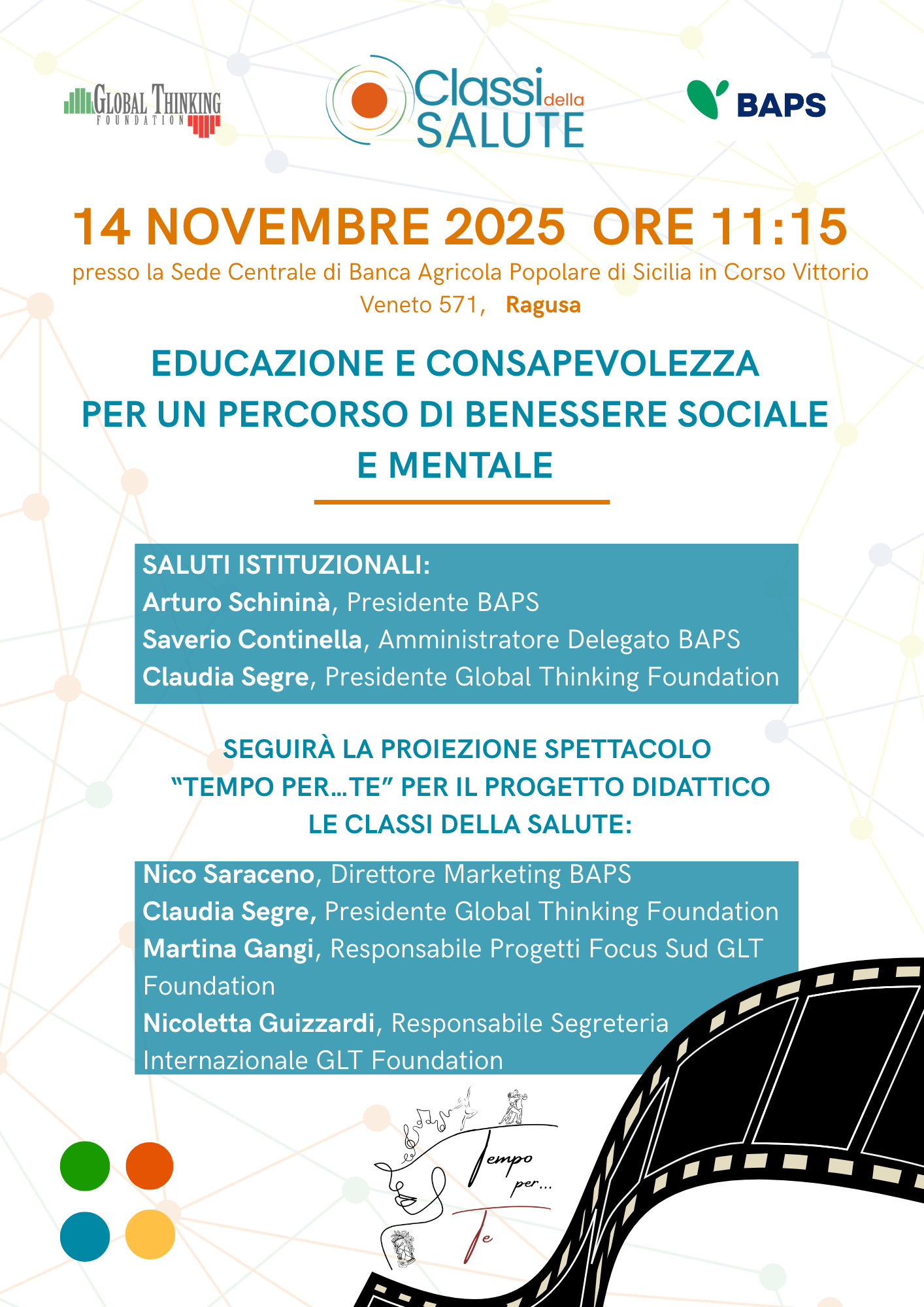 GLOBAL THINKING FOUNDATION

Classi della SALUTE

BAPS

14 NOVEMBRE 2025 ORE 11:15

presso la Sede Centrale di Banca Agricola Popolare di Sicilia in Corso Vittorio Veneto 571, Ragusa

EDUCAZIONE E CONSAPEVOLEZZA PER UN PERCORSO DI BENESSERE SOCIALE E MENTALE

SALUTI ISTITUZIONALI:
Arturo Schininà, Presidente BAPS
Saverio Continella, Amministratore Delegato BAPS
Claudia Segre, Presidente Global Thinking Foundation

SEGUIRÀ LA PROIEZIONE SPETTACOLO "TEMPO PER...TE" PER IL PROGETTO DIDATTICO LE CLASSI DELLA SALUTE:

Nico Saraceno, Direttore Marketing BAPS
Claudia Segre, Presidente Global Thinking Foundation
Martina Gangi, Responsabile Progetti Focus Sud GLT Foundation
Nicoletta Guizzardi, Responsabile Segreteria Internazionale GLT Foundation

Tempo per... Te